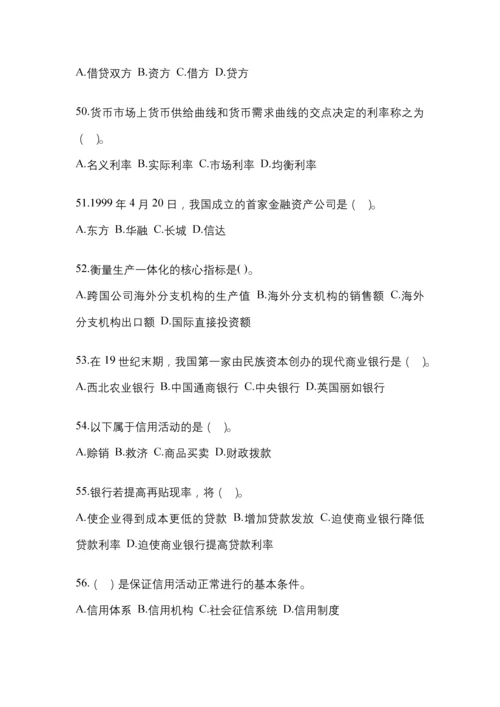 A.借贷双方 B.资方 C.借方 D.贷方

50.货币市场上货币供给曲线和货币需求曲线的交点决定的利率称之为（ ）。

A.名义利率 B.实际利率 C.市场利率 D.均衡利率

51.1999 年 4 月 20 日，我国成立的首家金融资产公司是（ ）。

A.东方 B.华融 C.长城 D.信达

52.衡量生产一体化的核心指标是( )。

A.跨国公司海外分支机构的生产值 B.海外分支机构的销售额 C.海外分支机构出口额 D.国际直接投资额

53.在 19 世纪末期，我国第一家由民族资本创办的现代商业银行是（ ）。

A.西北农业银行 B.中国通商银行 C.中央银行 D.英国丽如银行

54.以下属于信用活动的是（ ）。

A.赊销 B.救济 C.商品买卖 D.财政拨款

55.银行若提高再贴现率，将（ ）。

A.使企业得到成本更低的贷款 B.增加贷款发放 C.迫使商业银行降低贷款利率 D.迫使商业银行提高贷款利率

56.（ ）是保证信用活动正常进行的基本条件。

A.信用体系 B.信用机构 C.社会征信系统 D.信用制度